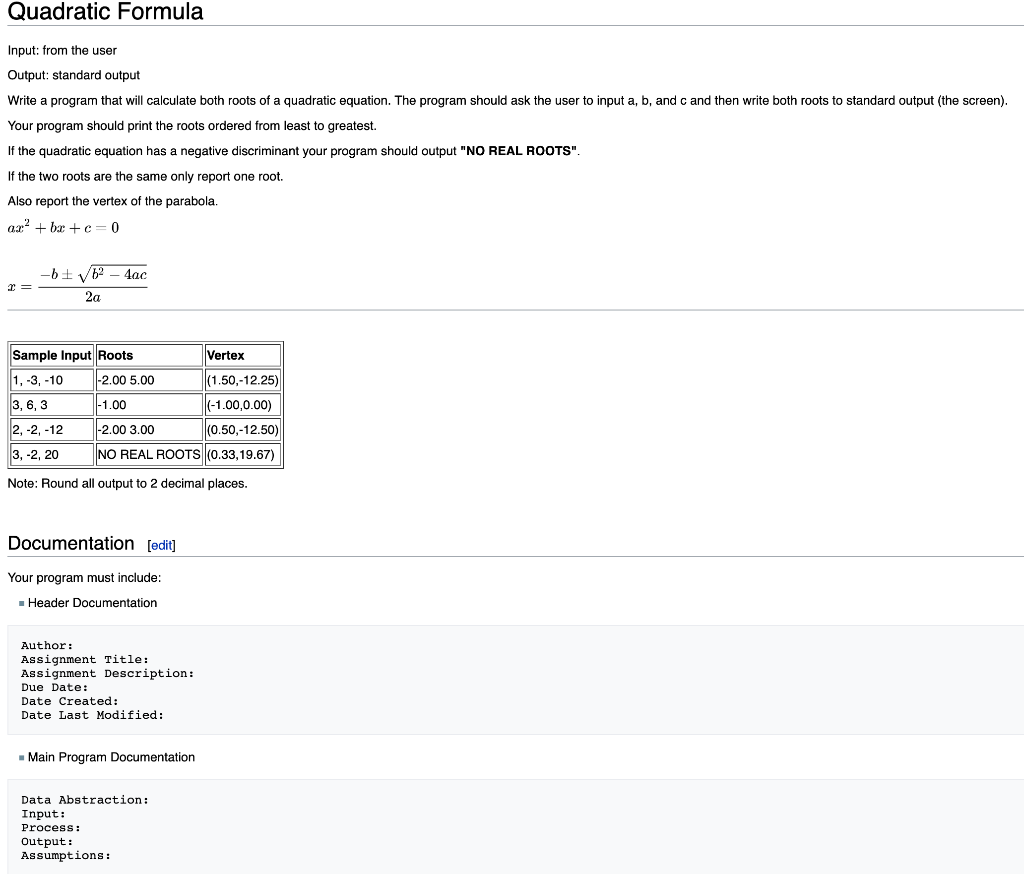 Quadratic Formula

Input: from the user

Output: standard output

Write a program that will calculate both roots of a quadratic equation. The program should ask the user to input a, b, and c and then write both roots to standard output (the screen).

Your program should print the roots ordered from least to greatest.

If the quadratic equation has a negative discriminant your program should output "NO REAL ROOTS".

If the two roots are the same only report one root.

Also report the vertex of the parabola.

$ax^2 + bx + c = 0$

$x = \frac{-b \pm \sqrt{b^2 - 4ac}}{2a}$

| Sample Input | Roots | Vertex |
|---|---|---|
| 1, -3, -10 | -2.00 5.00 | (1.50,-12.25) |
| 3, 6, 3 | -1.00 | (-1.00,0.00) |
| 2, -2, -12 | -2.00 3.00 | (0.50,-12.50) |
| 3, -2, 20 | NO REAL ROOTS | (0.33,19.67) |

Note: Round all output to 2 decimal places.

Documentation [edit]

Your program must include:

Header Documentation

Author:
Assignment Title:
Assignment Description:
Due Date:
Date Created:
Date Last Modified:

Main Program Documentation

Data Abstraction:
Input:
Process:
Output:
Assumptions: